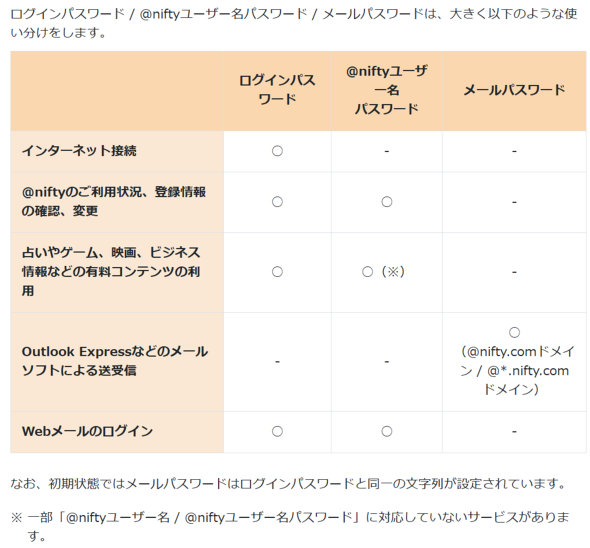 ログインパスワード / @niftyユーザー名パスワード / メールパスワードは、大きく以下のような使い分けをします。

| | ログインパスワード | @niftyユーザー名パスワード | メールパスワード |
|---|---|---|---|
| インターネット接続 | ○ | - | - |
| @niftyのご利用状況、登録情報の確認、変更 | ○ | ○ | - |
| 占いやゲーム、映画、ビジネス情報などの有料コンテンツの利用 | ○ | ○（※） | - |
| Outlook Expressなどのメールソフトによる送受信 | - | - | ○（@nifty.comドメイン / @*.nifty.comドメイン） |
| Webメールのログイン | ○ | ○ | - |

なお、初期状態ではメールパスワードはログインパスワードと同一の文字列が設定されています。

※ 一部「@niftyユーザー名 / @niftyユーザー名パスワード」に対応していないサービスがあります。